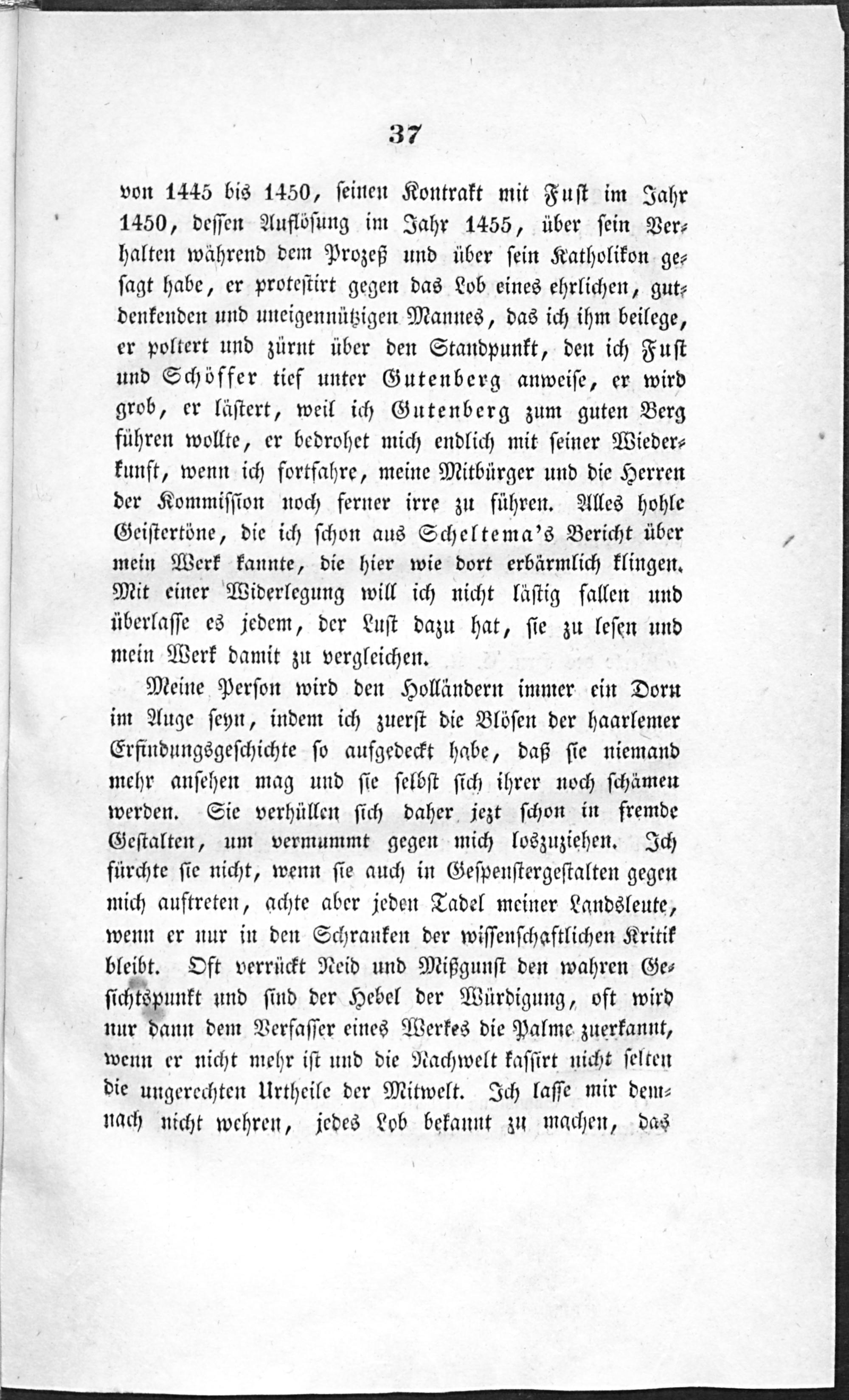 37

von 1445 bis 1450, seinen Kontrakt mit Fust im Jahr 1450, dessen Auflösung im Jahr 1455, über sein Verhalten während dem Prozeß und über sein Katholikon gesagt habe, er protestirt gegen das Lob eines ehrlichen, gutdenkenden und uneigennützigen Mannes, das ich ihm beilege, er poltert und zürnt über den Standpunkt, den ich Fust und Schöffer tief unter Gutenberg anweise, er wird grob, er lästert, weil ich Gutenberg zum guten Berg führen wollte, er bedrohet mich endlich mit seiner Wiederkunft, wenn ich fortfahre, meine Mitbürger und die Herren der Kommission noch ferner irre zu führen. Alles hohle Geistertöne, die ich schon aus Scheltema's Bericht über mein Werk kannte, die hier wie dort erbärmlich klingen. Mit einer Widerlegung will ich nicht lästig fallen und überlasse es jedem, der Lust dazu hat, sie zu lesen und mein Werk damit zu vergleichen.

Meine Person wird den Holländern immer ein Dorn im Auge seyn, indem ich zuerst die Blösen der haarlemer Erfindungsgeschichte so aufgedeckt habe, daß sie niemand mehr ansehen mag und sie selbst sich ihrer noch schämen werden. Sie verhüllen sich daher jezt schon in fremde Gestalten, um vermummt gegen mich loszuziehen. Ich fürchte sie nicht, wenn sie auch in Gespenstergestalten gegen mich auftreten, achte aber jeden Tadel meiner Landsleute, wenn er nur in den Schranken der wissenschaftlichen Kritik bleibt. Oft verrückt Neid und Mißgunst den wahren Gesichtspunkt und sind der Hebel der Würdigung, oft wird nur dann dem Verfasser eines Werkes die Palme zuerkannt, wenn er nicht mehr ist und die Nachwelt kassirt nicht selten die ungerechten Urtheile der Mitwelt. Ich lasse mir demnach nicht wehren, jedes Lob bekannt zu machen, das